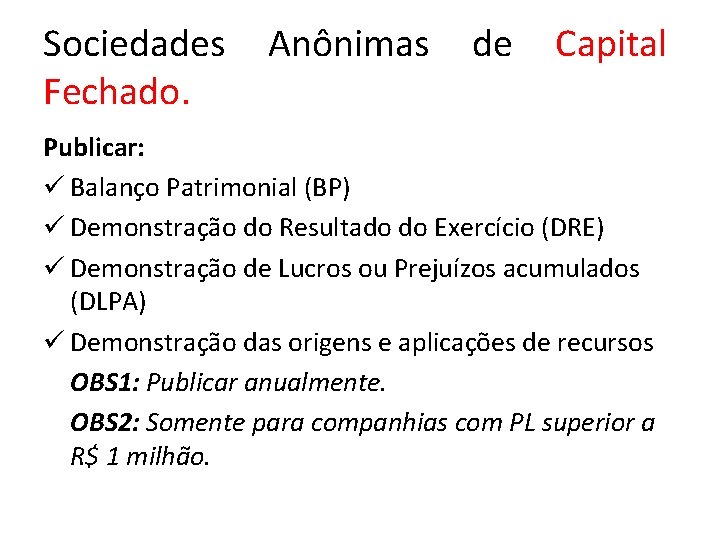 Sociedades Anônimas de Capital Fechado.

Publicar:

✓ Balanço Patrimonial (BP)

✓ Demonstração do Resultado do Exercício (DRE)

✓ Demonstração de Lucros ou Prejuízos acumulados (DLPA)

✓ Demonstração das origens e aplicações de recursos

OBS1: Publicar anualmente.

OBS2: Somente para companhias com PL superior a R$ 1 milhão.